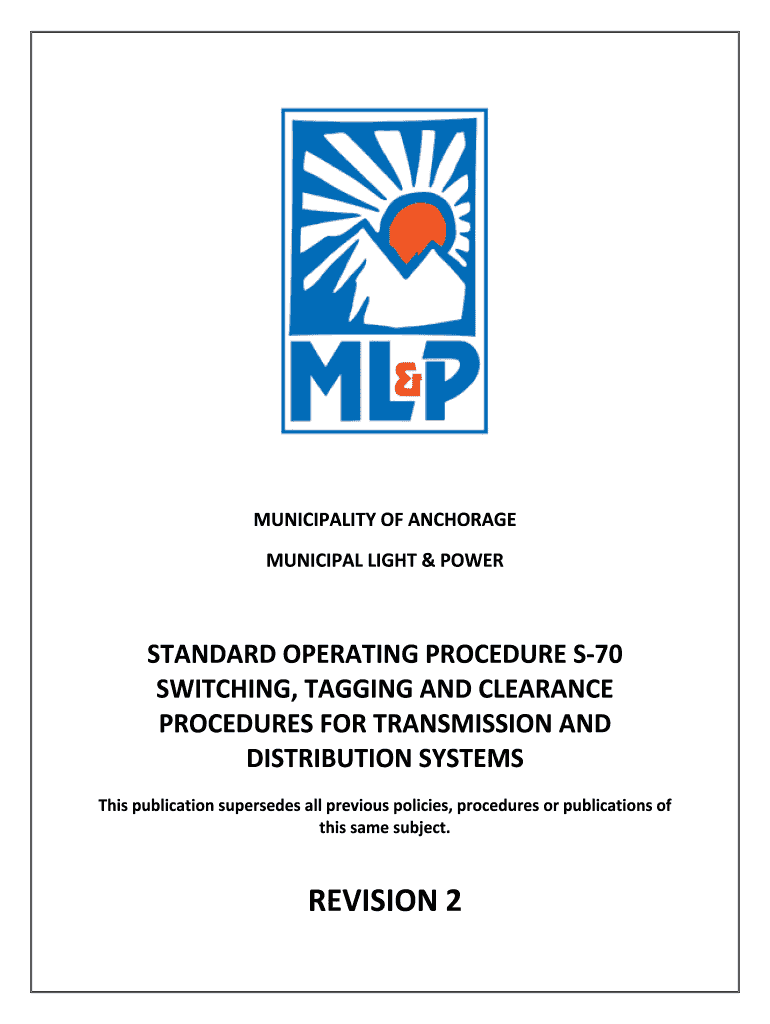 ML&P

MUNICIPALITY OF ANCHORAGE

MUNICIPAL LIGHT & POWER

STANDARD OPERATING PROCEDURE S-70 SWITCHING, TAGGING AND CLEARANCE PROCEDURES FOR TRANSMISSION AND DISTRIBUTION SYSTEMS

This publication supersedes all previous policies, procedures or publications of this same subject.

REVISION 2